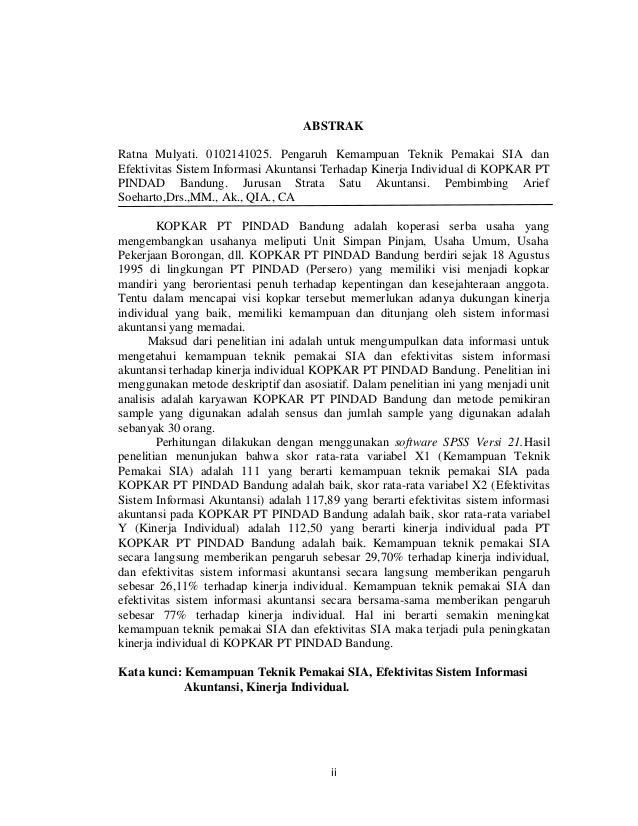 ABSTRAK

Ratna Mulyati. 0102141025. Pengaruh Kemampuan Teknik Pemakai SIA dan Efektivitas Sistem Informasi Akuntansi Terhadap Kinerja Individual di KOPKAR PT PINDAD Bandung. Jurusan Strata Satu Akuntansi. Pembimbing Arief Soeharto,Drs.,MM., Ak., QIA., CA

KOPKAR PT PINDAD Bandung adalah koperasi serba usaha yang mengembangkan usahanya meliputi Unit Simpan Pinjam, Usaha Umum, Usaha Pekerjaan Borongan, dll. KOPKAR PT PINDAD Bandung berdiri sejak 18 Agustus 1995 di lingkungan PT PINDAD (Persero) yang memiliki visi menjadi kopkar mandiri yang berorientasi penuh terhadap kepentingan dan kesejahteraan anggota. Tentu dalam mencapai visi kopkar tersebut memerlukan adanya dukungan kinerja individual yang baik, memiliki kemampuan dan ditunjang oleh sistem informasi akuntansi yang memadai.

Maksud dari penelitian ini adalah untuk mengumpulkan data informasi untuk mengetahui kemampuan teknik pemakai SIA dan efektivitas sistem informasi akuntansi terhadap kinerja individual KOPKAR PT PINDAD Bandung. Penelitian ini menggunakan metode deskriptif dan asosiatif. Dalam penelitian ini yang menjadi unit analisis adalah karyawan KOPKAR PT PINDAD Bandung dan metode pemikiran sample yang digunakan adalah sensus dan jumlah sample yang digunakan adalah sebanyak 30 orang.

Perhitungan dilakukan dengan menggunakan software SPSS Versi 21.Hasil penelitian menunjukan bahwa skor rata-rata variabel X1 (Kemampuan Teknik Pemakai SIA) adalah 111 yang berarti kemampuan teknik pemakai SIA pada KOPKAR PT PINDAD Bandung adalah baik, skor rata-rata variabel X2 (Efektivitas Sistem Informasi Akuntansi) adalah 117,89 yang berarti efektivitas sistem informasi akuntansi pada KOPKAR PT PINDAD Bandung adalah baik, skor rata-rata variabel Y (Kinerja Individual) adalah 112,50 yang berarti kinerja individual pada PT KOPKAR PT PINDAD Bandung adalah baik. Kemampuan teknik pemakai SIA secara langsung memberikan pengaruh sebesar 29,70% terhadap kinerja individual, dan efektivitas sistem informasi akuntansi secara langsung memberikan pengaruh sebesar 26,11% terhadap kinerja individual. Kemampuan teknik pemakai SIA dan efektivitas sistem informasi akuntansi secara bersama-sama memberikan pengaruh sebesar 77% terhadap kinerja individual. Hal ini berarti semakin meningkat kemampuan teknik pemakai SIA dan efektivitas SIA maka terjadi pula peningkatan kinerja individual di KOPKAR PT PINDAD Bandung.

Kata kunci: Kemampuan Teknik Pemakai SIA, Efektivitas Sistem Informasi Akuntansi, Kinerja Individual.

ii